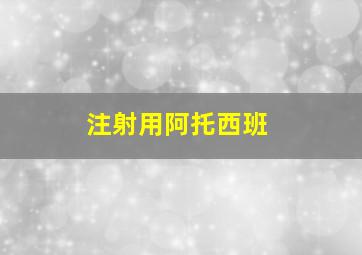 注射用阿托西班